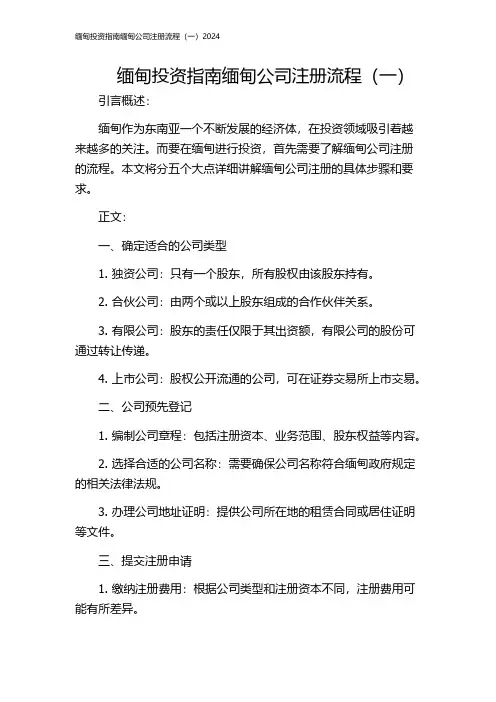 缅甸投资指南缅甸公司注册流程（一）2024

缅甸投资指南缅甸公司注册流程（一）

引言概述：

缅甸作为东南亚一个不断发展的经济体，在投资领域吸引着越来越多的关注。而要在缅甸进行投资，首先需要了解缅甸公司注册的流程。本文将分五个大点详细讲解缅甸公司注册的具体步骤和要求。

正文：

一、确定适合的公司类型

1. 独资公司：只有一个股东，所有股权由该股东持有。

2. 合伙公司：由两个或以上股东组成的合作伙伴关系。

3. 有限公司：股东的责任仅限于其出资额，有限公司的股份可通过转让传递。

4. 上市公司：股权公开流通的公司，可在证券交易所上市交易。

二、公司预先登记

1. 编制公司章程：包括注册资本、业务范围、股东权益等内容。

2. 选择合适的公司名称：需要确保公司名称符合缅甸政府规定的相关法律法规。

3. 办理公司地址证明：提供公司所在地的租赁合同或居住证明等文件。

三、提交注册申请

1. 缴纳注册费用：根据公司类型和注册资本不同，注册费用可能有所差异。